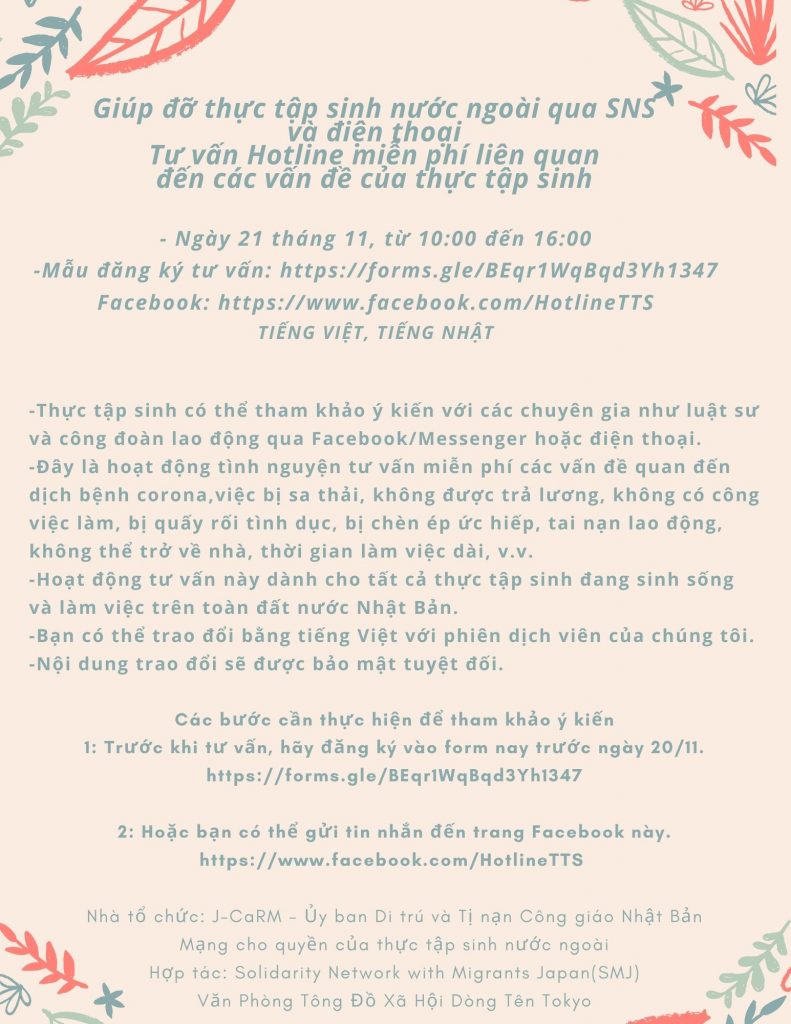 Giúp đỡ thực tập sinh nước ngoài qua SNS và điện thoại
Tư vấn Hotline miễn phí liên quan đến các vấn đề của thực tập sinh

- Ngày 21 tháng 11, từ 10:00 đến 16:00
-Mẫu đăng ký tư vấn: https://forms.gle/BEqr1WqBqd3Yh1347
Facebook: https://www.facebook.com/HotlineTTS
TIẾNG VIỆT, TIẾNG NHẬT

-Thực tập sinh có thể tham khảo ý kiến với các chuyên gia như luật sư và công đoàn lao động qua Facebook/Messenger hoặc điện thoại.
-Đây là hoạt động tình nguyện tư vấn miễn phí các vấn đề quan đến dịch bệnh corona,việc bị sa thải, không được trả lương, không có công việc làm, bị quấy rối tình dục, bị chèn ép ức hiếp, tai nạn lao động, không thể trở về nhà, thời gian làm việc dài, v.v.
-Hoạt động tư vấn này dành cho tất cả thực tập sinh đang sinh sống và làm việc trên toàn đất nước Nhật Bản.
-Bạn có thể trao đổi bằng tiếng Việt với phiên dịch viên của chúng tôi.
-Nội dung trao đổi sẽ được bảo mật tuyệt đối.

Các bước cần thực hiện để tham khảo ý kiến
1: Trước khi tư vấn, hãy đăng ký vào form nay trước ngày 20/11.
https://forms.gle/BEqr1WqBqd3Yh1347

2: Hoặc bạn có thể gửi tin nhắn đến trang Facebook này.
https://www.facebook.com/HotlineTTS

Nhà tổ chức: J-CaRM - Ủy ban Di trú và Tị nạn Công giáo Nhật Bản
Mạng cho quyền của thực tập sinh nước ngoài
Hợp tác: Solidarity Network with Migrants Japan(SMJ)
Văn Phòng Tông Đồ Xã Hội Dòng Tên Tokyo